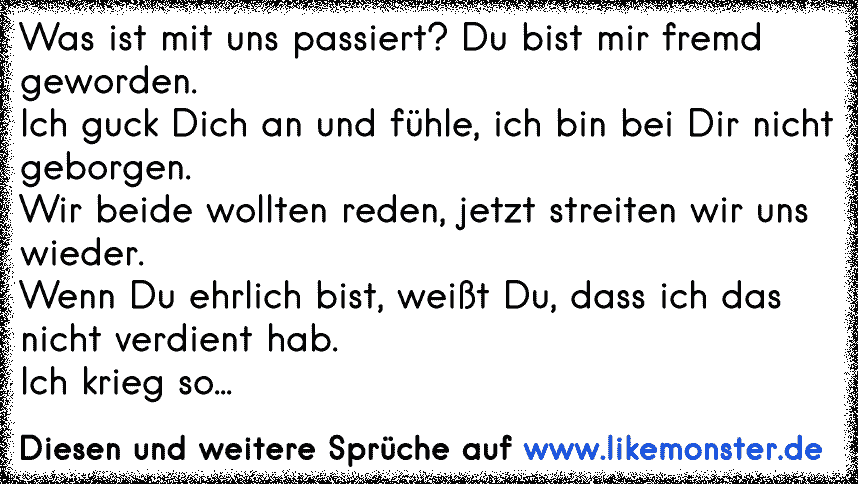 Was ist mit uns passiert? Du bist mir fremd geworden.
Ich guck Dich an und fühle, ich bin bei Dir nicht geborgen.
Wir beide wollten reden, jetzt streiten wir uns wieder.
Wenn Du ehrlich bist, weißt Du, dass ich das nicht verdient hab.
Ich krieg so...

Diesen und weitere Sprüche auf www.likemonster.de